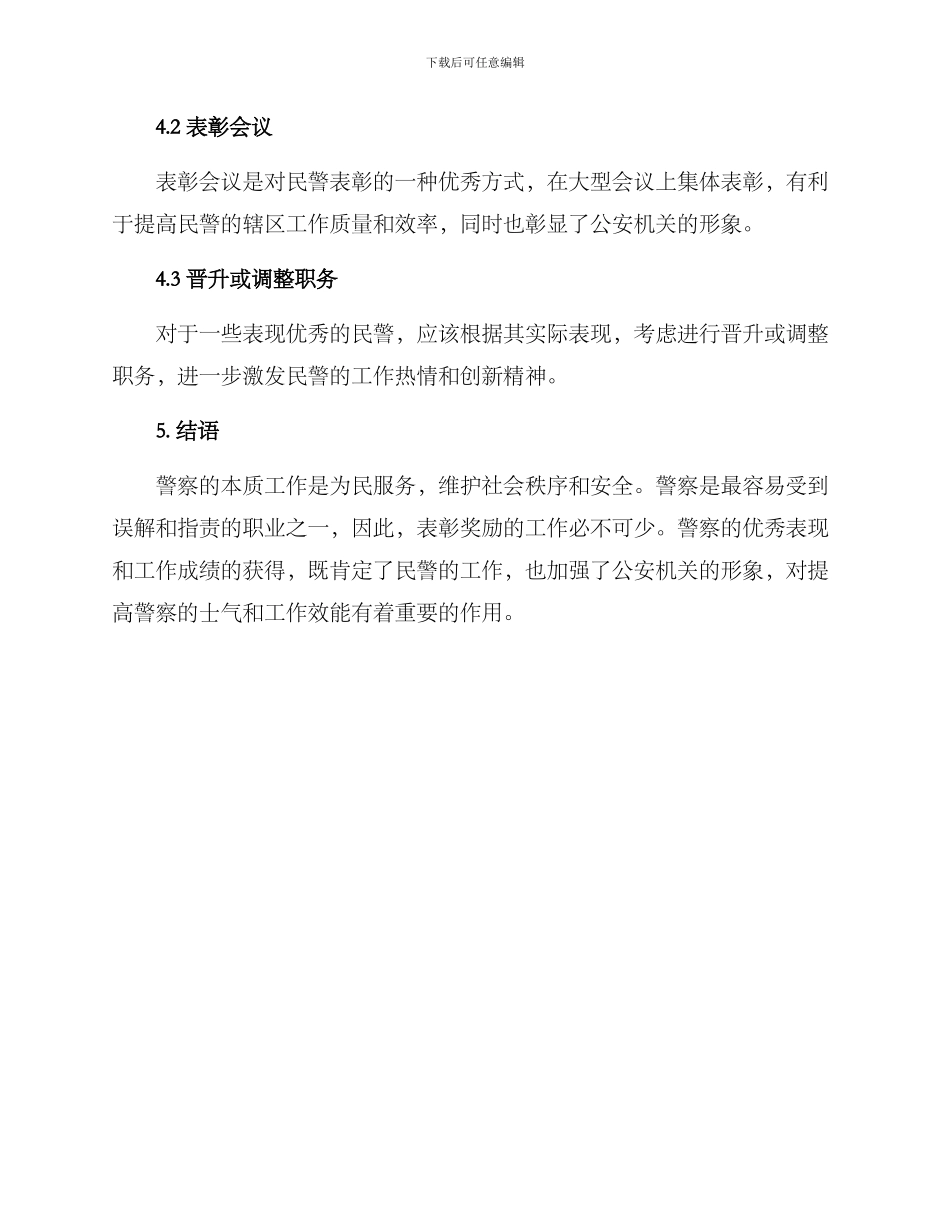 下载后可任意编辑

4.2 表彰会议

表彰会议是对民警表彰的一种优秀方式，在大型会议上集体表彰，有利于提高民警的辖区工作质量和效率，同时也彰显了公安机关的形象。

4.3 晋升或调整职务

对于一些表现优秀的民警，应该根据其实际表现，考虑进行晋升或调整职务，进一步激发民警的工作热情和创新精神。

5. 结语

警察的本质工作是为民服务，维护社会秩序和安全。警察是最容易受到误解和指责的职业之一，因此，表彰奖励的工作必不可少。警察的优秀表现和工作成绩的获得，既肯定了民警的工作，也加强了公安机关的形象，对提高警察的士气和工作效能有着重要的作用。